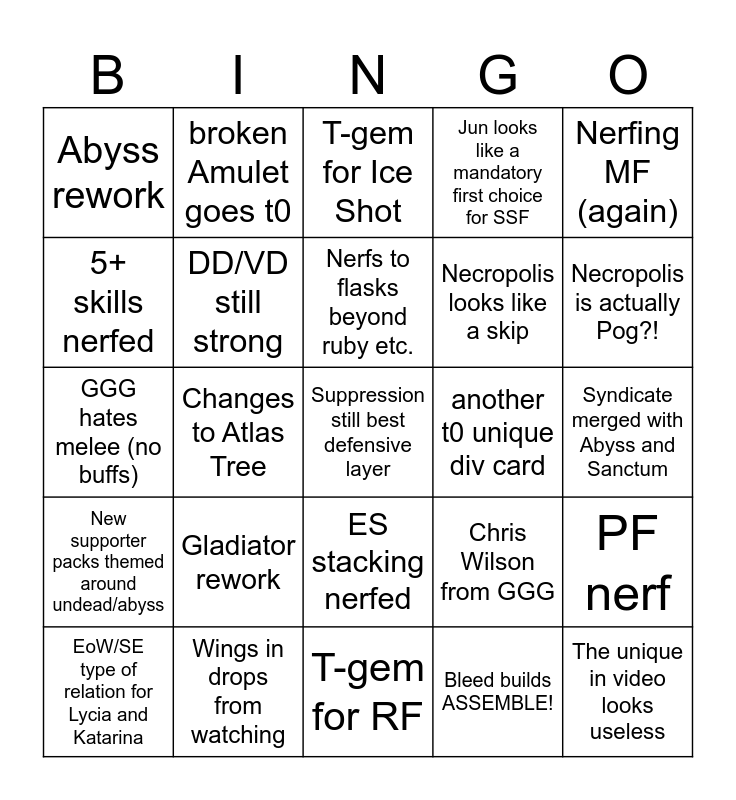 | B | I | N | G | O |
|---|---|---|---|---|
| Abyss rework | broken Amulet goes t0 | T-gem for Ice Shot | Jun looks like a mandatory first choice for SSF | Nerfing MF (again) |
| 5+ skills nerfed | DD/VD still strong | Nerfs to flasks beyond ruby etc. | Necropolis looks like a skip | Necropolis is actually Pog?! |
| GGG hates melee (no buffs) | Changes to Atlas Tree | Suppression still best defensive layer | another t0 unique div card | Syndicate merged with Abyss and Sanctum |
| New supporter packs themed around undead/abyss | Gladiator rework | ES stacking nerfed | Chris Wilson from GGG | PF nerf |
| EoW/SE type of relation for Lycia and Katarina | Wings in drops from watching | T-gem for RF | Bleed builds ASSEMBLE! | The unique in video looks useless |